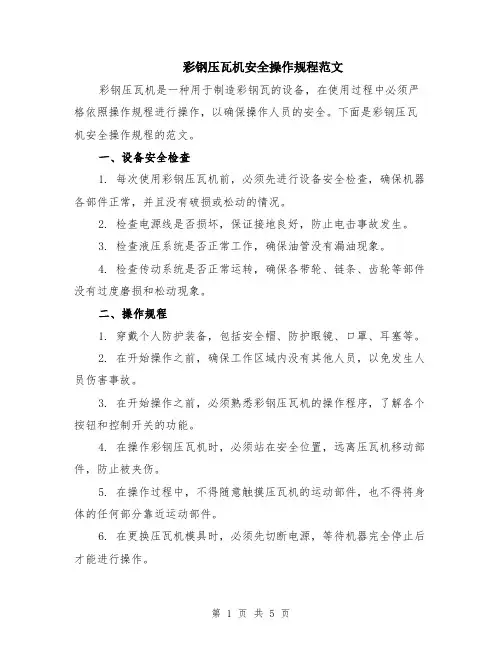 彩钢压瓦机安全操作规程范文

彩钢压瓦机是一种用于制造彩钢瓦的设备，在使用过程中必须严格依照操作规程进行操作，以确保操作人员的安全。下面是彩钢压瓦机安全操作规程的范文。

一、设备安全检查

1. 每次使用彩钢压瓦机前，必须先进行设备安全检查，确保机器各部件正常，并且没有破损或松动的情况。

2. 检查电源线是否损坏，保证接地良好，防止电击事故发生。

3. 检查液压系统是否正常工作，确保油管没有漏油现象。

4. 检查传动系统是否正常运转，确保各带轮、链条、齿轮等部件没有过度磨损和松动现象。

二、操作规程

1. 穿戴个人防护装备，包括安全帽、防护眼镜、口罩、耳塞等。

2. 在开始操作之前，确保工作区域内没有其他人员，以免发生人员伤害事故。

3. 在开始操作之前，必须熟悉彩钢压瓦机的操作程序，了解各个按钮和控制开关的功能。

4. 在操作彩钢压瓦机时，必须站在安全位置，远离压瓦机移动部件，防止被夹伤。

5. 在操作过程中，不得随意触摸压瓦机的运动部件，也不得将身体的任何部分靠近运动部件。

6. 在更换压瓦机模具时，必须先切断电源，等待机器完全停止后才能进行操作。

第 1 页 共 5 页